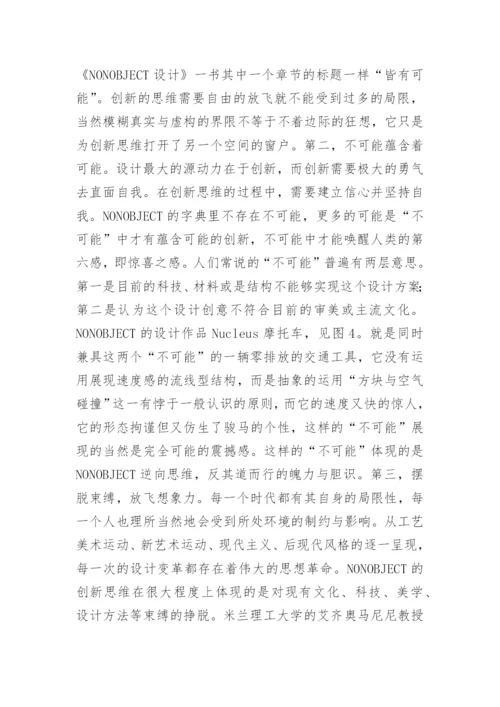 《NONOBJECT 设计》一书其中一个章节的标题一样“皆有可能”。创新的思维需要自由的放飞就不能受到过多的局限，当然模糊真实与虚构的界限不等于不着边际的狂想，它只是为创新思维打开了另一个空间的窗户。第二，不可能蕴含着可能。设计最大的源动力在于创新，而创新需要极大的勇气去直面自我。在创新思维的过程中，需要建立信心并坚持自我。NONOBJECT 的字典里不存在不可能，更多的可能是“不可能”中才有蕴含可能的创新，不可能中才能唤醒人类的第六感，即惊喜之感。人们常说的“不可能”普遍有两层意思。第一是目前的科技、材料或是结构不能够实现这个设计方案；第二是认为这个设计创意不符合目前的审美或主流文化。NONOBJECT 的设计作品 Nucleus 摩托车，见图 4。就是同时兼具这两个“不可能”的一辆零排放的交通工具，它没有运用展现速度感的流线型结构，而是抽象的运用“方块与空气碰撞”这一有悖于一般认识的原则，而它的速度又快的惊人，它的形态拘谨但又仿生了骏马的个性，这样的“不可能”展现的当然是完全可能的震撼感。这样的“不可能”体现的是 NONOBJECT 逆向思维，反其道而行的魄力与胆识。第三，摆脱束缚，放飞想象力。每一个时代都有其自身的局限性，每一个人也理所当然地会受到所处环境的制约与影响。从工艺美术运动、新艺术运动、现代主义、后现代风格的逐一呈现，每一次的设计变革都存在着伟大的思想革命。NONOBJECT 的创新思维在很大程度上体现的是对现有文化、科技、美学、设计方法等束缚的挣脱。米兰理工大学的艾齐奥马尼尼教授